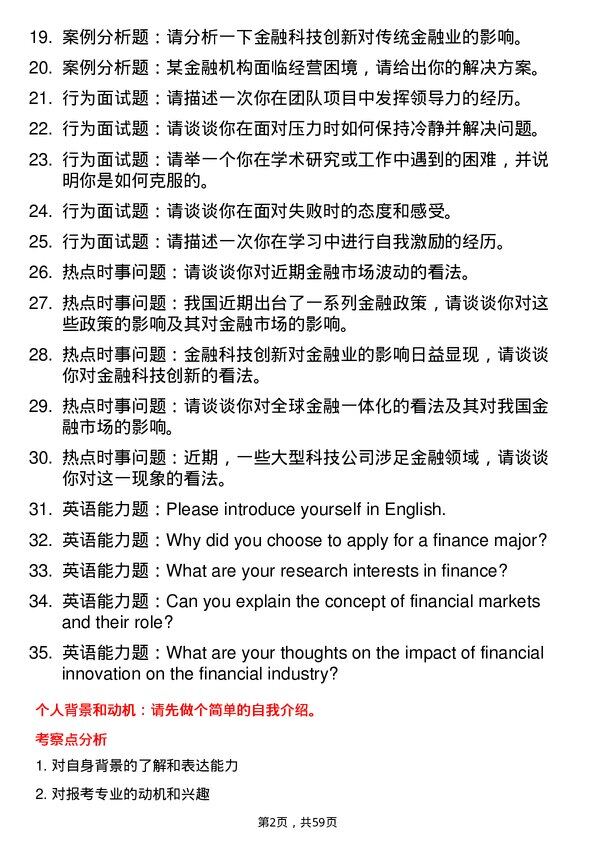 19. 案例分析题：请分析一下金融科技创新对传统金融业的影响。

20. 案例分析题：某金融机构面临经营困境，请给出你的解决方案。

21. 行为面试题：请描述一次你在团队项目中发挥领导力的经历。

22. 行为面试题：请谈谈你在面对压力时如何保持冷静并解决问题。

23. 行为面试题：请举一个你在学术研究或工作中遇到的困难，并说明你是如何克服的。

24. 行为面试题：请谈谈你在面对失败时的态度和感受。

25. 行为面试题：请描述一次你在学习中进行自我激励的经历。

26. 热点时事问题：请谈谈你对近期金融市场波动的看法。

27. 热点时事问题：我国近期出台了一系列金融政策，请谈谈你对这些政策的影响及其对金融市场的影响。

28. 热点时事问题：金融科技创新对金融业的影响日益显现，请谈谈你对金融科技创新的看法。

29. 热点时事问题：请谈谈你对全球金融一体化的看法及其对我国金融市场的影响。

30. 热点时事问题：近期，一些大型科技公司涉足金融领域，请谈谈你对这一现象的看法。

31. 英语能力题：Please introduce yourself in English.

32. 英语能力题：Why did you choose to apply for a finance major?

33. 英语能力题：What are your research interests in finance?

34. 英语能力题：Can you explain the concept of financial markets and their role?

35. 英语能力题：What are your thoughts on the impact of financial innovation on the financial industry?

个人背景和动机：请先做个简单的自我介绍。

考察点分析

1. 对自身背景的了解和表达能力

2. 对报考专业的动机和兴趣

第2页，共59页